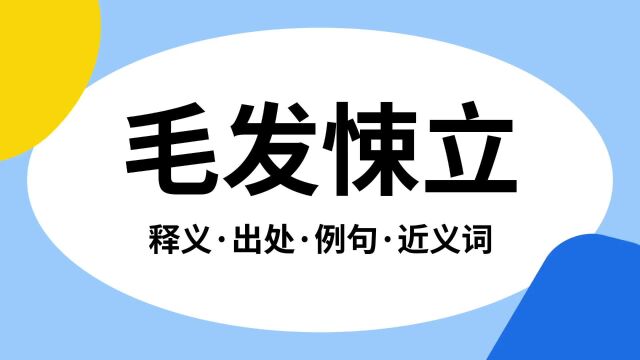 毛发悚立

释义·出处·例句·近义词